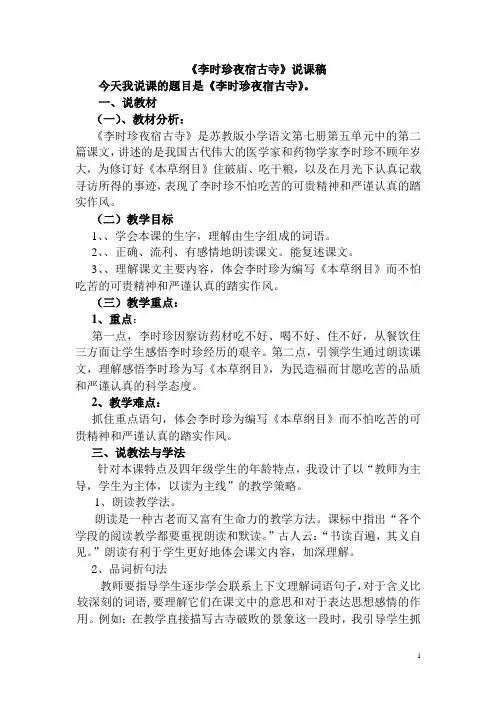 《李时珍夜宿古寺》说课稿

今天我说课的题目是《李时珍夜宿古寺》。

一、说教材

（一）、教材分析：

《李时珍夜宿古寺》是苏教版小学语文第七册第五单元中的第二篇课文，讲述的是我国古代伟大的医学家和药物学家李时珍不顾年岁大，为修订好《本草纲目》住破庙、吃干粮，以及在月光下认真记载寻访所得的事迹，表现了李时珍不怕吃苦的可贵精神和严谨认真的踏实作风。

（二）教学目标

1、、学会本课的生字，理解由生字组成的词语。

2、、正确、流利、有感情地朗读课文。能复述课文。

3、、理解课文主要内容，体会李时珍为编写《本草纲目》而不怕吃苦的可贵精神和严谨认真的踏实作风。

（三）教学重点：

1、重点：

第一点，李时珍因察访药材吃不好、喝不好、住不好，从餐饮住三方面让学生感悟李时珍经历的艰辛。第二点，引领学生通过朗读课文，理解感悟李时珍为写《本草纲目》，为民造福而甘愿吃苦的品质和严谨认真的科学态度。

2、教学难点：

抓住重点语句，体会李时珍为编写《本草纲目》而不怕吃苦的可贵精神和严谨认真的踏实作风。

三、说教法与学法

针对本课特点及四年级学生的年龄特点，我设计了以“教师为主导，学生为主体，以读为主线”的教学策略。

1、朗读教学法。

朗读是一种古老而又富有生命力的教学方法。课标中指出“各个学段的阅读教学都要重视朗读和默读。”古人云：“书读百遍，其义自见。”朗读有利于学生更好地体会课文内容，加深理解。

2、品词析句法

教师要指导学生逐步学会联系上下文理解词语句子，对于含义比较深刻的词语，要理解它们在课文中的意思和对于表达思想感情的作用。例如：在教学直接描写古寺破败的景象这一段时，我引导学生抓

1